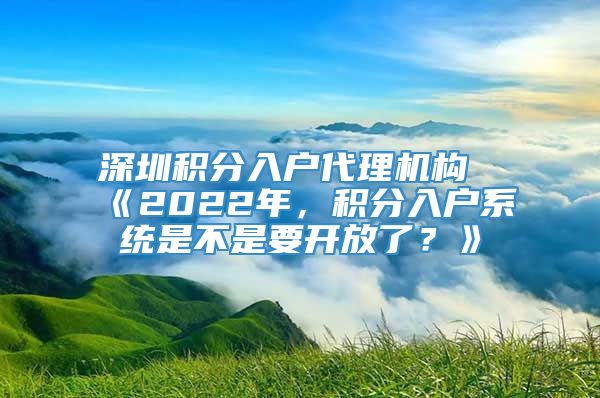 深圳积分入户代理机构《2022年，积分入户系统是不是要开放了？》